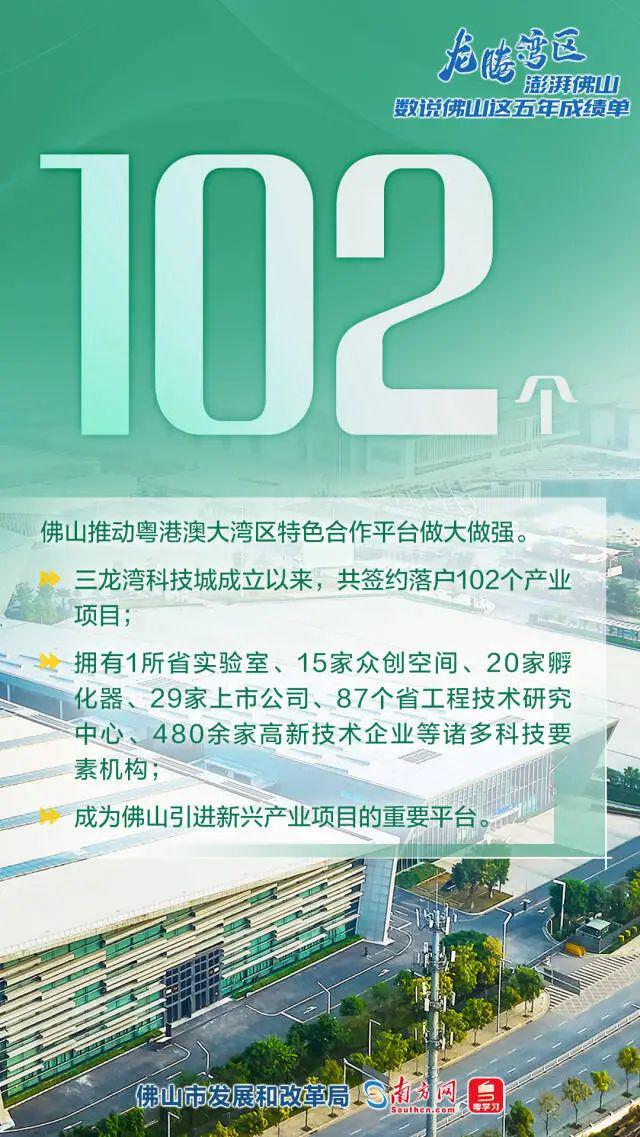 龙腾湾区
澎湃佛山
数说佛山这五年成绩单

102个

佛山推动粤港澳大湾区特色合作平台做大做强。

三龙湾科技城成立以来，共签约落户102个产业项目；

拥有1所省实验室、15家众创空间、20家孵化器、29家上市公司、87个省工程技术研究中心、480余家高新技术企业等诸多科技要素机构；

成为佛山引进新兴产业项目的重要平台。

佛山市发展和改革局 南方网 Southcn.com 粤学习